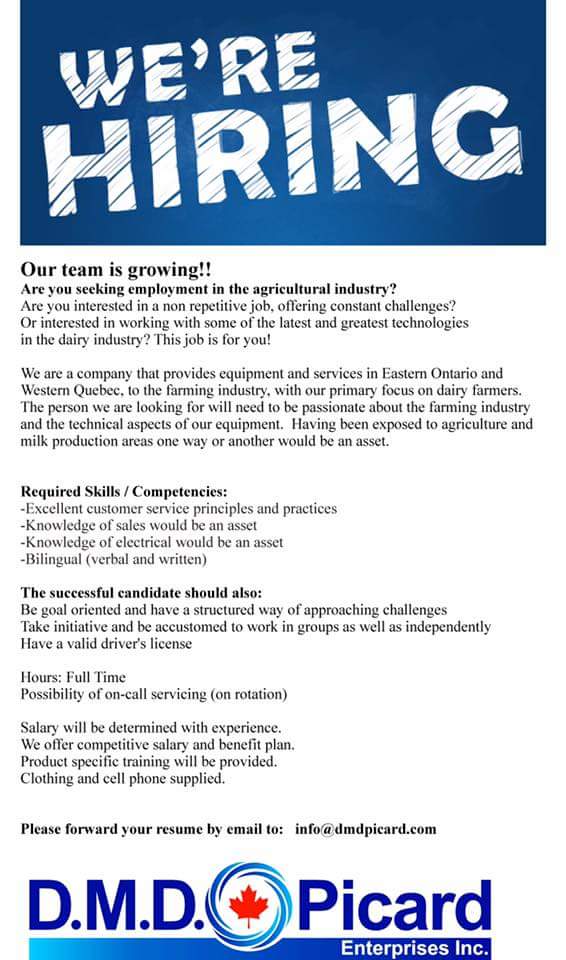 WE'RE HIRING

Our team is growing!!
Are you seeking employment in the agricultural industry?
Are you interested in a non repetitive job, offering constant challenges? Or interested in working with some of the latest and greatest technologies in the dairy industry? This job is for you!

We are a company that provides equipment and services in Eastern Ontario and Western Quebec, to the farming industry, with our primary focus on dairy farmers. The person we are looking for will need to be passionate about the farming industry and the technical aspects of our equipment. Having been exposed to agriculture and milk production areas one way or another would be an asset.

Required Skills / Competencies:
-Excellent customer service principles and practices
-Knowledge of sales would be an asset
-Knowledge of electrical would be an asset
-Bilingual (verbal and written)

The successful candidate should also:
Be goal oriented and have a structured way of approaching challenges
Take initiative and be accustomed to work in groups as well as independently
Have a valid driver's license

Hours: Full Time
Possibility of on-call servicing (on rotation)

Salary will be determined with experience.
We offer competitive salary and benefit plan.
Product specific training will be provided.
Clothing and cell phone supplied.

Please forward your resume by email to: info@dmdpicard.com

D.M.D. Picard
Enterprises Inc.